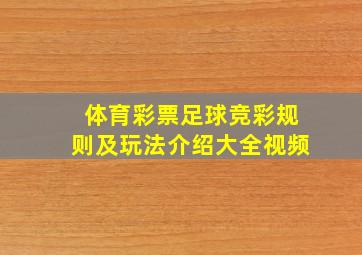 体育彩票足球竞彩规则及玩法介绍大全视频